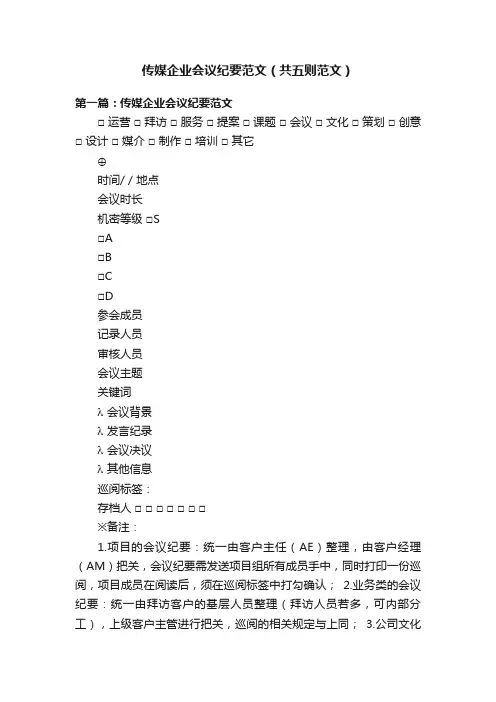 传媒企业会议纪要范文（共五则范文）

第一篇：传媒企业会议纪要范文

□ 运营 □ 拜访 □ 服务 □ 提案 □ 课题 □ 会议 □ 文化 □ 策划 □ 创意 □ 设计 □ 媒介 □ 制作 □ 培训 □ 其它

⊕

时间/ / 地点

会议时长

机密等级 □S

□A

□B

□C

□D

参会成员

记录人员

审核人员

会议主题

关键词

λ 会议背景

λ 发言纪录

λ 会议决议

λ 其他信息

巡阅标签：

存档人 □ □ □ □ □ □ □

※备注：

1.项目的会议纪要：统一由客户主任（AE）整理，由客户经理（AM）把关，会议纪要需发送项目组所有成员手中，同时打印一份巡阅，项目成员在阅读后，须在巡阅标签中打勾确认； 2.业务类的会议纪要：统一由拜访客户的基层人员整理（拜访人员若多，可内部分工），上级客户主管进行把关，巡阅的相关规定与上同； 3.公司文化